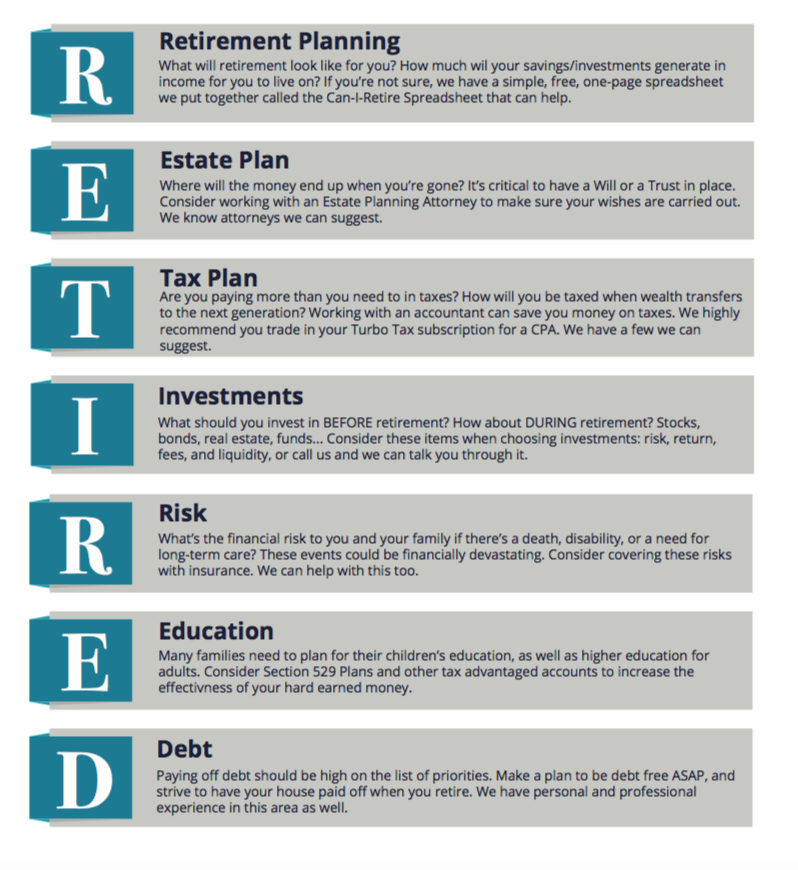 R

Retirement Planning

What will retirement look like for you? How much wil your savings/investments generate in income for you to live on? If you're not sure, we have a simple, free, one-page spreadsheet we put together called the Can-I-Retire Spreadsheet that can help.

E

Estate Plan

Where will the money end up when you're gone? It's critical to have a Will or a Trust in place. Consider working with an Estate Planning Attorney to make sure your wishes are carried out. We know attorneys we can suggest.

T

Tax Plan

Are you paying more than you need to in taxes? How will you be taxed when wealth transfers to the next generation? Working with an accountant can save you money on taxes. We highly recommend you trade in your Turbo Tax subscription for a CPA. We have a few we can suggest.

I

Investments

What should you invest in BEFORE retirement? How about DURING retirement? Stocks, bonds, real estate, funds... Consider these items when choosing investments: risk, return, fees, and liquidity, or call us and we can talk you through it.

R

Risk

What's the financial risk to you and your family if there's a death, disability, or a need for long-term care? These events could be financially devastating. Consider covering these risks with insurance. We can help with this too.

E

Education

Many families need to plan for their children's education, as well as higher education for adults. Consider Section 529 Plans and other tax advantaged accounts to increase the effectivness of your hard earned money.

D

Debt

Paying off debt should be high on the list of priorities. Make a plan to be debt free ASAP, and strive to have your house paid off when you retire. We have personal and professional experience in this area as well.